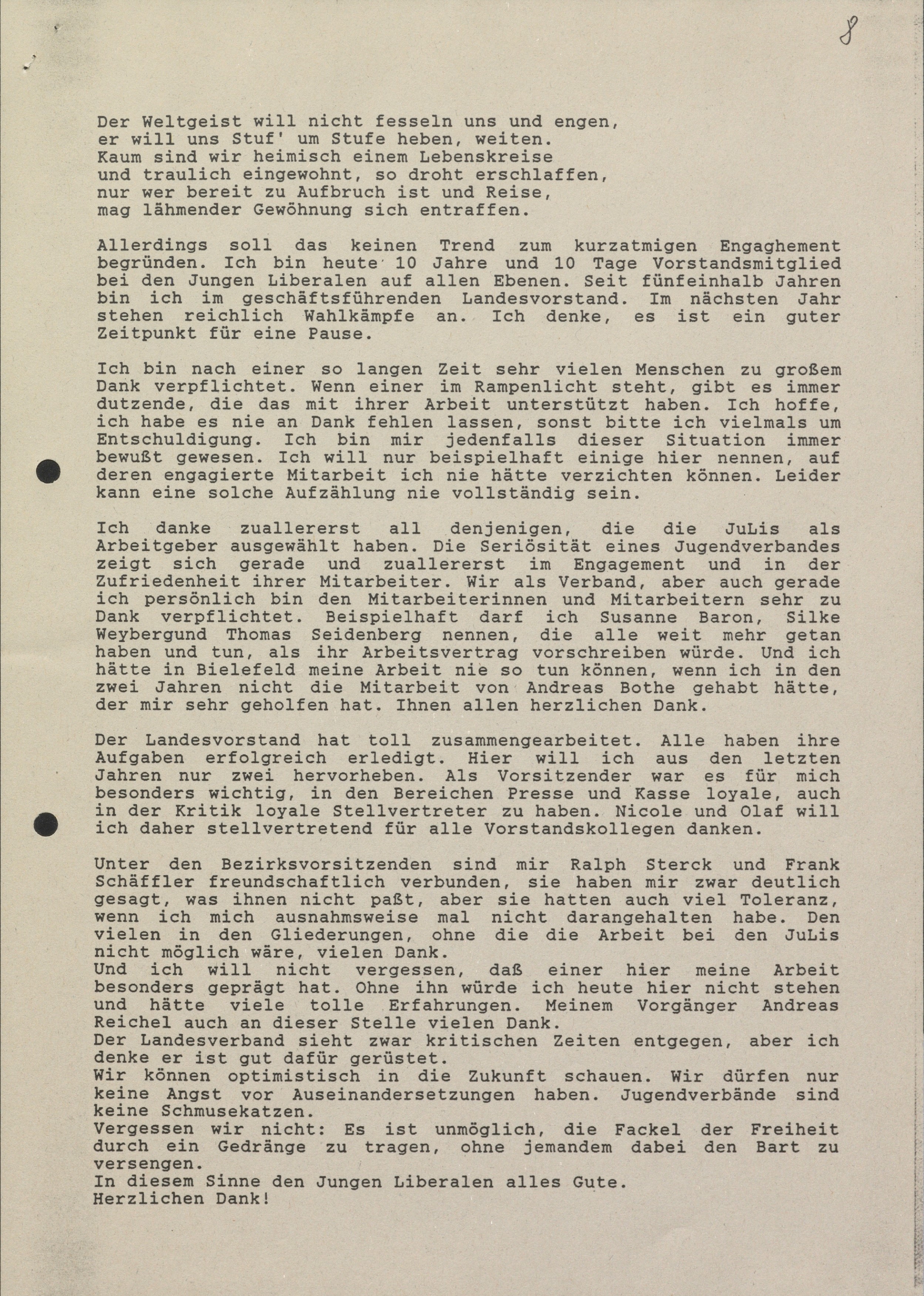 8

Der Weltgeist will nicht fesseln uns und engen,
er will uns Stuf' um Stufe heben, weiten.
Kaum sind wir heimisch einem Lebenskreise
und traulich eingewohnt, so droht erschlaffen,
nur wer bereit zu Aufbruch ist und Reise,
mag lähmender Gewöhnung sich entraffen.

Allerdings soll das keinen Trend zum kurzatmigen Engaghement begründen. Ich bin heute 10 Jahre und 10 Tage Vorstandsmitglied bei den Jungen Liberalen auf allen Ebenen. Seit fünfeinhalb Jahren bin ich im geschäftsführenden Landesvorstand. Im nächsten Jahr stehen reichlich Wahlkämpfe an. Ich denke, es ist ein guter Zeitpunkt für eine Pause.

Ich bin nach einer so langen Zeit sehr vielen Menschen zu großem Dank verpflichtet. Wenn einer im Rampenlicht steht, gibt es immer dutzende, die das mit ihrer Arbeit unterstützt haben. Ich hoffe, ich habe es nie an Dank fehlen lassen, sonst bitte ich vielmals um Entschuldigung. Ich bin mir jedenfalls dieser Situation immer bewußt gewesen. Ich will nur beispielhaft einige hier nennen, auf deren engagierte Mitarbeit ich nie hätte verzichten können. Leider kann eine solche Aufzählung nie vollständig sein.

Ich danke zuallererst all denjenigen, die die JuLis als Arbeitgeber ausgewählt haben. Die Seriösität eines Jugendverbandes zeigt sich gerade und zuallererst im Engagement und in der Zufriedenheit ihrer Mitarbeiter. Wir als Verband, aber auch gerade ich persönlich bin den Mitarbeiterinnen und Mitarbeitern sehr zu Dank verpflichtet. Beispielhaft darf ich Susanne Baron, Silke Weybergund Thomas Seidenberg nennen, die alle weit mehr getan haben und tun, als ihr Arbeitsvertrag vorschreiben würde. Und ich hätte in Bielefeld meine Arbeit nie so tun können, wenn ich in den zwei Jahren nicht die Mitarbeit von Andreas Bothe gehabt hätte, der mir sehr geholfen hat. Ihnen allen herzlichen Dank.

Der Landesvorstand hat toll zusammengearbeitet. Alle haben ihre Aufgaben erfolgreich erledigt. Hier will ich aus den letzten Jahren nur zwei hervorheben. Als Vorsitzender war es für mich besonders wichtig, in den Bereichen Presse und Kasse loyale, auch in der Kritik loyale Stellvertreter zu haben. Nicole und Olaf will ich daher stellvertretend für alle Vorstandskollegen danken.

Unter den Bezirksvorsitzenden sind mir Ralph Sterck und Frank Schäffler freundschaftlich verbunden, sie haben mir zwar deutlich gesagt, was ihnen nicht paßt, aber sie hatten auch viel Toleranz, wenn ich mich ausnahmsweise mal nicht darangehalten habe. Den vielen in den Gliederungen, ohne die die Arbeit bei den JuLis nicht möglich wäre, vielen Dank.
Und ich will nicht vergessen, daß einer hier meine Arbeit besonders geprägt hat. Ohne ihn würde ich heute hier nicht stehen und hätte viele tolle Erfahrungen. Meinem Vorgänger Andreas Reichel auch an dieser Stelle vielen Dank.
Der Landesverband sieht zwar kritischen Zeiten entgegen, aber ich denke er ist gut dafür gerüstet.
Wir können optimistisch in die Zukunft schauen. Wir dürfen nur keine Angst vor Auseinandersetzungen haben. Jugendverbände sind keine Schmusekatzen.
Vergessen wir nicht: Es ist unmöglich, die Fackel der Freiheit durch ein Gedränge zu tragen, ohne jemandem dabei den Bart zu versengen.
In diesem Sinne den Jungen Liberalen alles Gute.
Herzlichen Dank!